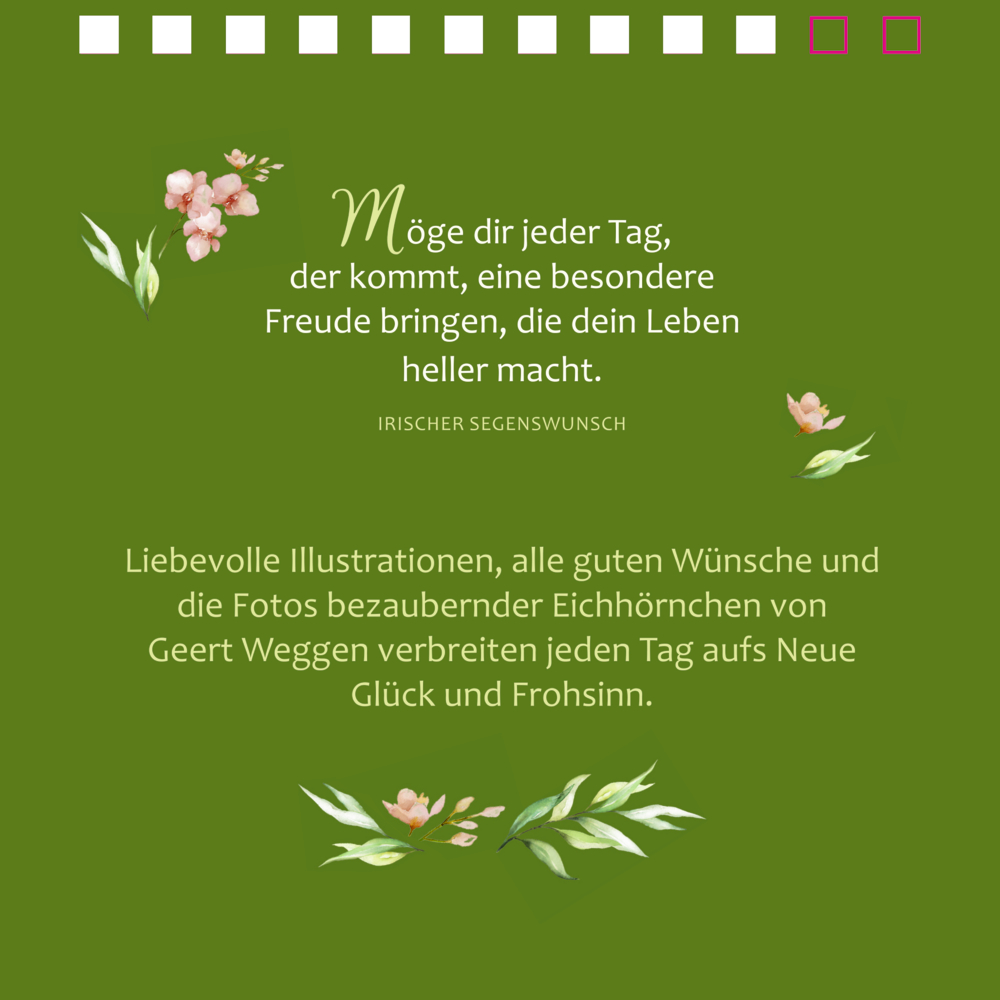 Möge dir jeder Tag, der kommt, eine besondere Freude bringen, die dein Leben heller macht.

IRISCHER SEGENSWUNSCH

Liebevolle Illustrationen, alle guten Wünsche und die Fotos bezaubernder Eichhörnchen von Geert Weggen verbreiten jeden Tag aufs Neue Glück und Frohsinn.